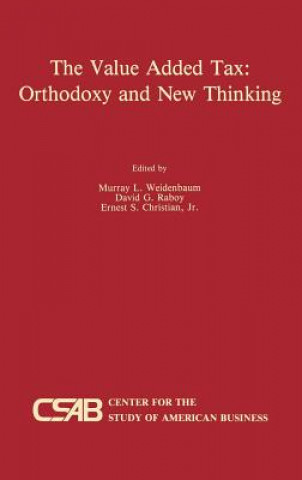 The Value Added Tax: Orthodoxy and New Thinking

Edited by

Murray L. Weidenbaum
David G. Raboy
Ernest S. Christian, Jr.

CSAB CENTER FOR THE STUDY OF AMERICAN BUSINESS